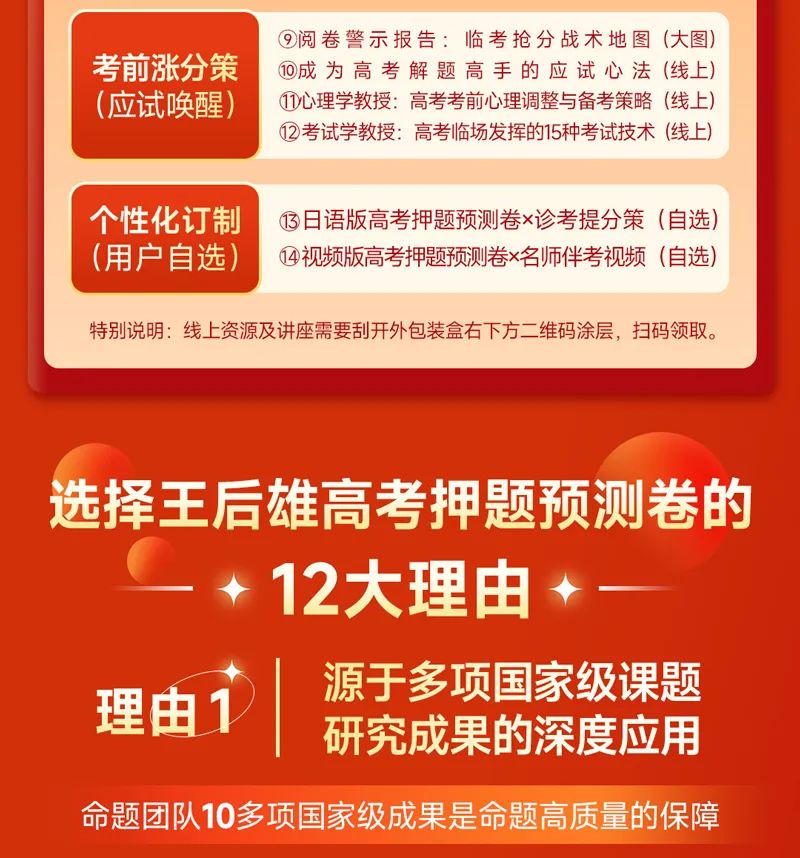 考前涨分策
(应试唤醒)

⑨阅卷警示报告：临考抢分战术地图（大图）
⑩成为高考解题高手的应试心法（线上）
⑪心理学教授：高考考前心理调整与备考策略（线上）
⑫考试学教授：高考临场发挥的15种考试技术（线上）

个性化订制
(用户自选)

⑬日语版高考押题预测卷×诊考提分策（自选）
⑭视频版高考押题预测卷×名师伴考视频（自选）

特别说明：线上资源及讲座需要刮开外包装盒右下方二维码涂层，扫码领取。

选择王后雄高考押题预测卷的
12大理由

理由1
源于多项国家级课题
研究成果的深度应用

命题团队10多项国家级成果是命题高质量的保障